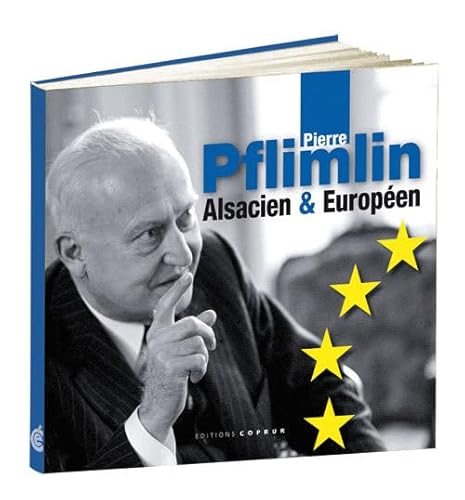 Pierre
Pflimlin
Alsacien & Européen

EDITIONS COPRUR